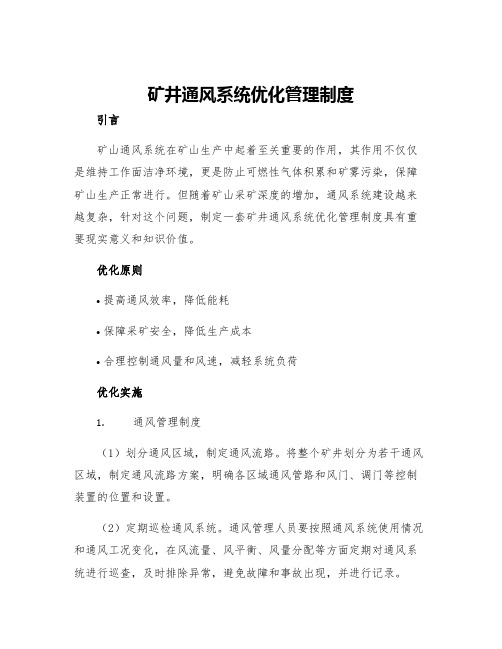 矿井通风系统优化管理制度

引言

矿山通风系统在矿山生产中起着至关重要的作用，其作用不仅仅是维持工作面洁净环境，更是防止可燃性气体积累和矿雾污染，保障矿山生产正常进行。但随着矿山采矿深度的增加，通风系统建设越来越复杂，针对这个问题，制定一套矿井通风系统优化管理制度具有重要现实意义和知识价值。

优化原则

• 提高通风效率，降低能耗

• 保障采矿安全，降低生产成本

• 合理控制通风量和风速，减轻系统负荷

优化实施

1. 通风管理制度

（1）划分通风区域，制定通风流路。将整个矿井划分为若干通风区域，制定通风流路方案，明确各区域通风管路和风门、调门等控制装置的位置和设置。

（2）定期巡检通风系统。通风管理人员要按照通风系统使用情况和通风工况变化，在风流量、风平衡、风量分配等方面定期对通风系统进行巡查，及时排除异常，避免故障和事故出现，并进行记录。